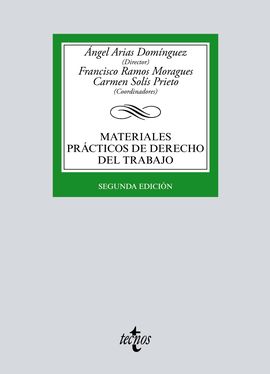 Ángel Arias Domínguez
(Director)
Francisco Ramos Moragues
Carmen Solís Prieto
(Coordinadores)

MATERIALES PRÁCTICOS DE DERECHO DEL TRABAJO

SEGUNDA EDICIÓN

tecnos